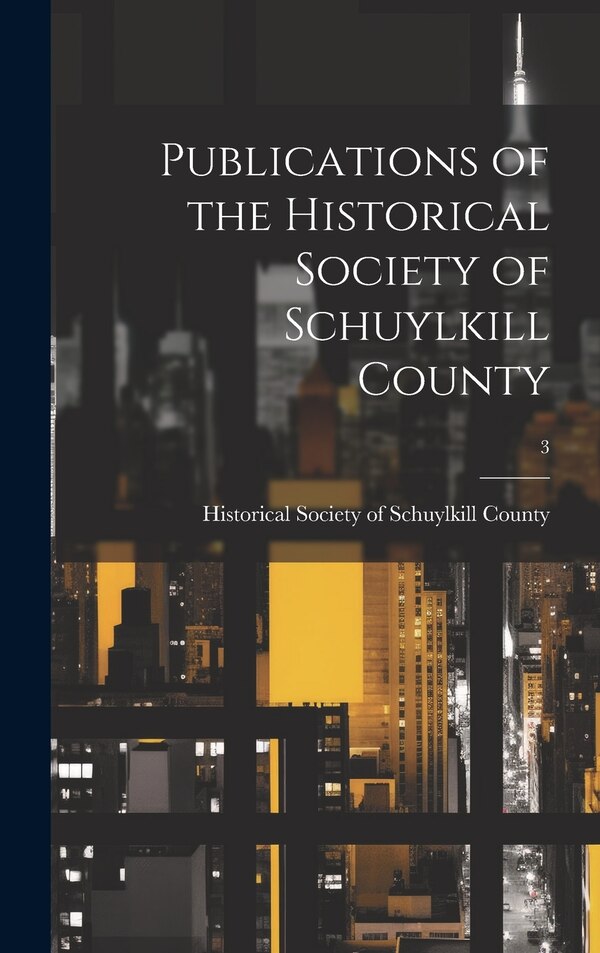 Publications of the Historical Society of Schuylkill County

3

Historical Society of Schuylkill County